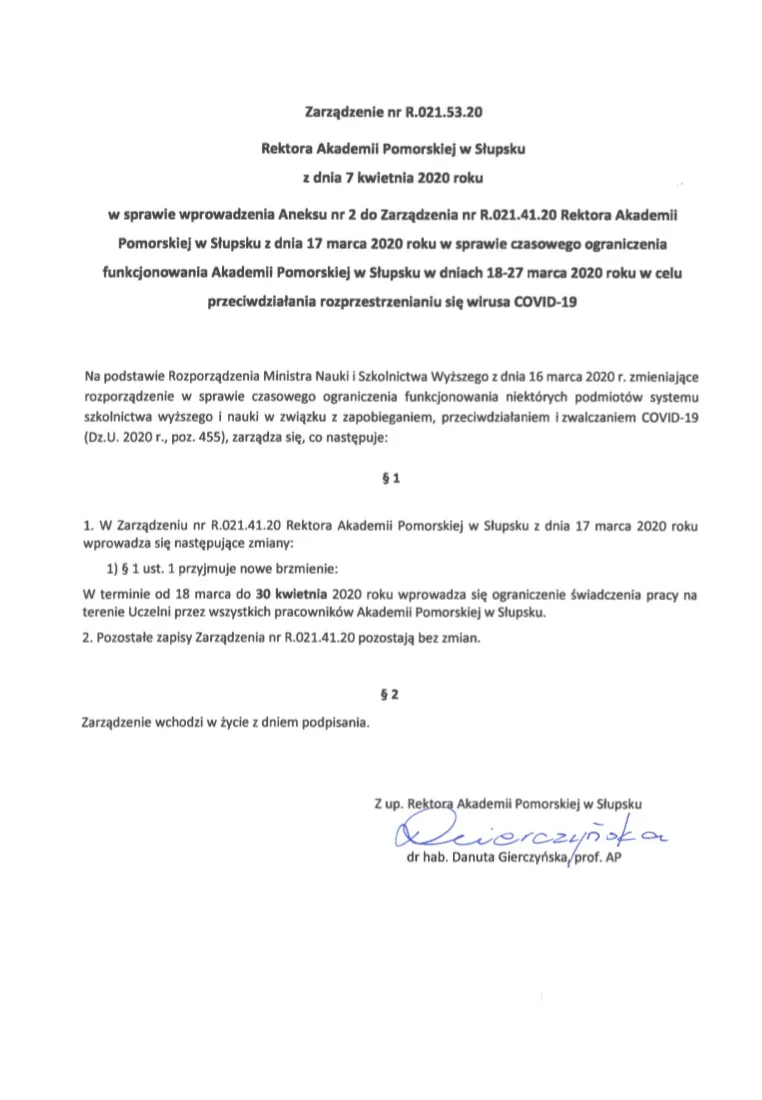 Zarządzenie nr R.021.53.20

Rektora Akademii Pomorskiej w Słupsku

z dnia 7 kwietnia 2020 roku

w sprawie wprowadzenia Aneksu nr 2 do Zarządzenia nr R.021.41.20 Rektora Akademii Pomorskiej w Słupsku z dnia 17 marca 2020 roku w sprawie czasowego ograniczenia funkcjonowania Akademii Pomorskiej w Słupsku w dniach 18-27 marca 2020 roku w celu przeciwdziałania rozprzestrzenianiu się wirusa COVID-19

Na podstawie Rozporządzenia Ministra Nauki i Szkolnictwa Wyższego z dnia 16 marca 2020 r. zmieniające rozporządzenie w sprawie czasowego ograniczenia funkcjonowania niektórych podmiotów systemu szkolnictwa wyższego i nauki w związku z zapobieganiem, przeciwdziałaniem i zwalczaniem COVID-19 (Dz.U. 2020 r., poz. 455), zarządza się, co następuje:

§ 1

1. W Zarządzeniu nr R.021.41.20 Rektora Akademii Pomorskiej w Słupsku z dnia 17 marca 2020 roku wprowadza się następujące zmiany:

1) § 1 ust. 1 przyjmuje nowe brzmienie:

W terminie od 18 marca do 30 kwietnia 2020 roku wprowadza się ograniczenie świadczenia pracy na terenie Uczelni przez wszystkich pracowników Akademii Pomorskiej w Słupsku.

2. Pozostałe zapisy Zarządzenia nr R.021.41.20 pozostają bez zmian.

§ 2

Zarządzenie wchodzi w życie z dniem podpisania.

Z up. Rektora Akademii Pomorskiej w Słupsku

Gierczyńska

dr hab. Danuta Gierczyńska, prof. AP